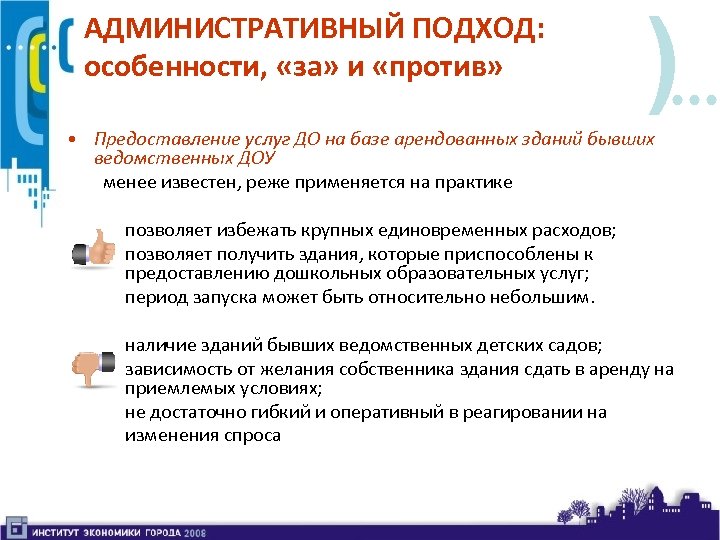 АДМИНИСТРАТИВНЫЙ ПОДХОД:
особенности, «за» и «против»

• Предоставление услуг ДО на базе арендованных зданий бывших ведомственных ДОУ

менее известен, реже применяется на практике

позволяет избежать крупных единовременных расходов;

позволяет получить здания, которые приспособлены к предоставлению дошкольных образовательных услуг;

период запуска может быть относительно небольшим.

наличие зданий бывших ведомственных детских садов;

зависимость от желания собственника здания сдать в аренду на приемлемых условиях;

не достаточно гибкий и оперативный в реагировании на изменения спроса

ИНСТИТУТ ЭКОНОМИКИ ГОРОДА 2008